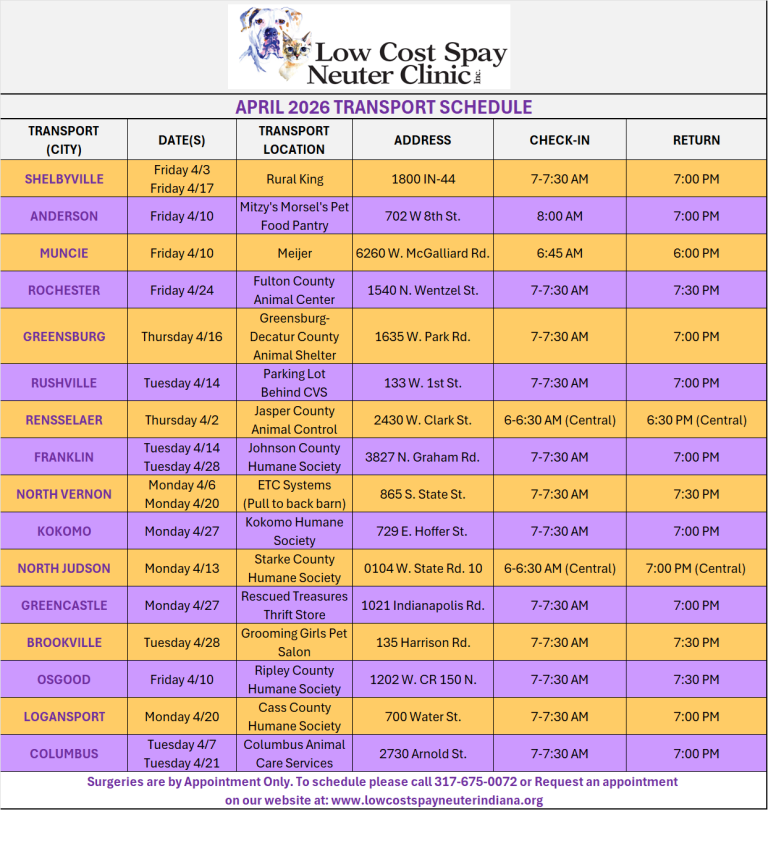 Low Cost Spay Neuter Clinic Inc.

APRIL 2026 TRANSPORT SCHEDULE

| TRANSPORT (CITY) | DATE(S) | TRANSPORT LOCATION | ADDRESS | CHECK-IN | RETURN |
|---|---|---|---|---|---|
| SHELBYVILLE | Friday 4/3 Friday 4/17 | Rural King | 1800 IN-44 | 7-7:30 AM | 7:00 PM |
| ANDERSON | Friday 4/10 | Mitzy's Morsel's Pet Food Pantry | 702 W 8th St. | 8:00 AM | 7:00 PM |
| MUNCIE | Friday 4/10 | Meijer | 6260 W. McGalliard Rd. | 6:45 AM | 6:00 PM |
| ROCHESTER | Friday 4/24 | Fulton County Animal Center | 1540 N. Wentzel St. | 7-7:30 AM | 7:30 PM |
| GREENSBURG | Thursday 4/16 | Greensburg-Decatur County Animal Shelter | 1635 W. Park Rd. | 7-7:30 AM | 7:00 PM |
| RUSHVILLE | Tuesday 4/14 | Parking Lot Behind CVS | 133 W. 1st St. | 7-7:30 AM | 7:00 PM |
| RENSSELAER | Thursday 4/2 | Jasper County Animal Control | 2430 W. Clark St. | 6-6:30 AM (Central) | 6:30 PM (Central) |
| FRANKLIN | Tuesday 4/14 Tuesday 4/28 | Johnson County Humane Society | 3827 N. Graham Rd. | 7-7:30 AM | 7:00 PM |
| NORTH VERNON | Monday 4/6 Monday 4/20 | ETC Systems (Pull to back barn) | 865 S. State St. | 7-7:30 AM | 7:30 PM |
| KOKOMO | Monday 4/27 | Kokomo Humane Society | 729 E. Hoffer St. | 7-7:30 AM | 7:00 PM |
| NORTH JUDSON | Monday 4/13 | Starke County Humane Society | 0104 W. State Rd. 10 | 6-6:30 AM (Central) | 7:00 PM (Central) |
| GREENCASTLE | Monday 4/27 | Rescued Treasures Thrift Store | 1021 Indianapolis Rd. | 7-7:30 AM | 7:00 PM |
| BROOKVILLE | Tuesday 4/28 | Grooming Girls Pet Salon | 135 Harrison Rd. | 7-7:30 AM | 7:30 PM |
| OSGOOD | Friday 4/10 | Ripley County Humane Society | 1202 W. CR 150 N. | 7-7:30 AM | 7:30 PM |
| LOGANSPORT | Monday 4/20 | Cass County Humane Society | 700 Water St. | 7-7:30 AM | 7:00 PM |
| COLUMBUS | Tuesday 4/7 Tuesday 4/21 | Columbus Animal Care Services | 2730 Arnold St. | 7-7:30 AM | 7:00 PM |

Surgeries are by Appointment Only. To schedule please call 317-675-0072 or Request an appointment on our website at: www.lowcostspayneuterindiana.org